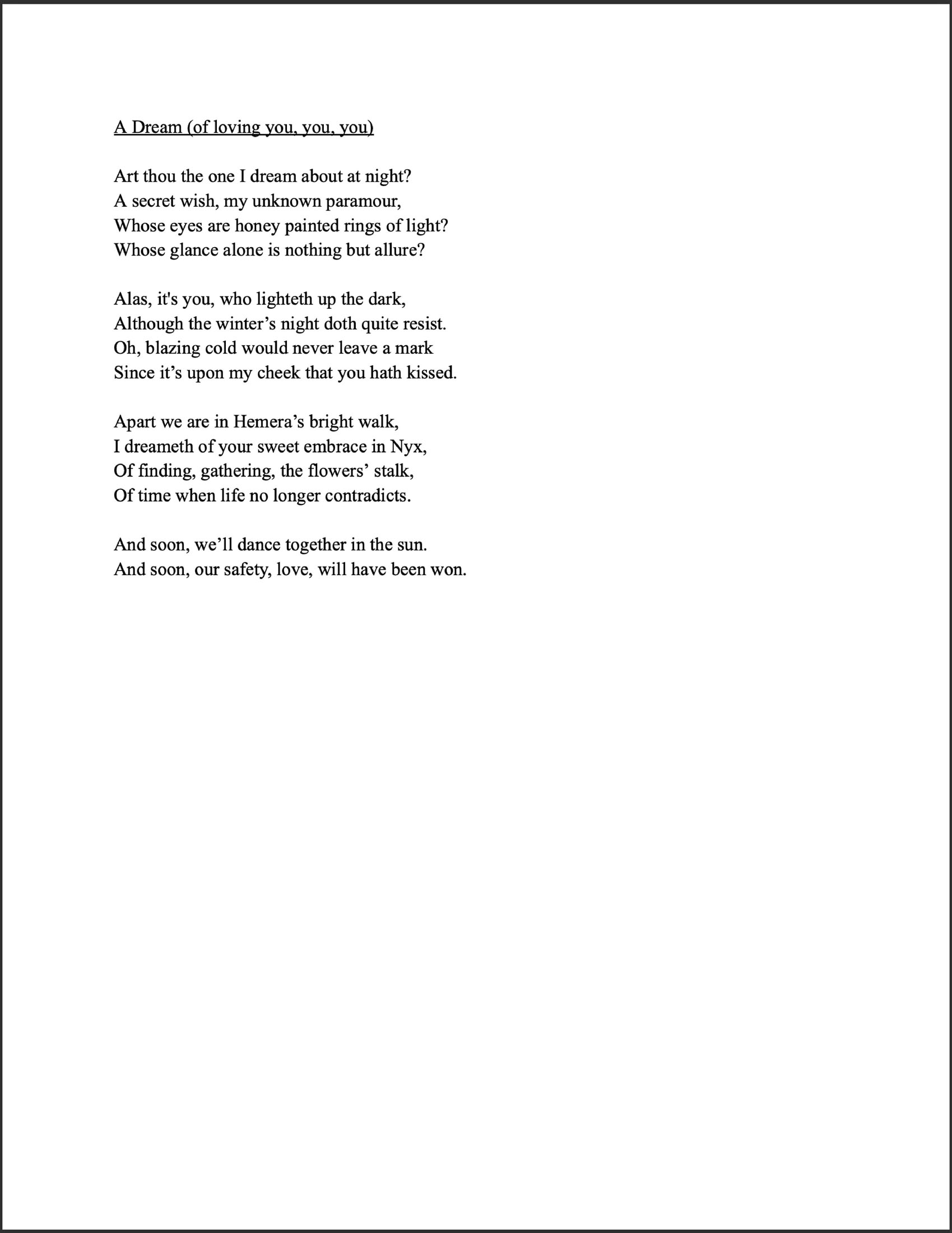 A Dream (of loving you, you, you)

Art thou the one I dream about at night?
A secret wish, my unknown paramour,
Whose eyes are honey painted rings of light?
Whose glance alone is nothing but allure?

Alas, it's you, who lighteth up the dark,
Although the winter's night doth quite resist.
Oh, blazing cold would never leave a mark
Since it's upon my cheek that you hath kissed.

Apart we are in Hemera's bright walk,
I dreameth of your sweet embrace in Nyx,
Of finding, gathering, the flowers' stalk,
Of time when life no longer contradicts.

And soon, we'll dance together in the sun.
And soon, our safety, love, will have been won.